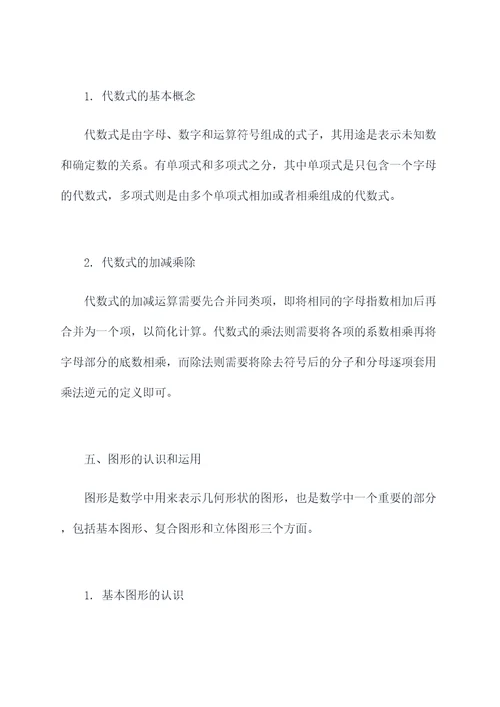 1. 代数式的基本概念

代数式是由字母、数字和运算符号组成的式子，其用途是表示未知数和确定数的关系。有单项式和多项式之分，其中单项式是只包含一个字母的代数式，多项式则是由多个单项式相加或者相乘组成的代数式。

2. 代数式的加减乘除

代数式的加减运算需要先合并同类项，即将相同的字母指数相加后再合并为一个项，以简化计算。代数式的乘法则需要将各项的系数相乘再将字母部分的底数相乘，而除法则需要将除去符号后的分子和分母逐项套用乘法逆元的定义即可。

五、图形的认识和运用

图形是数学中用来表示几何形状的图形，也是数学中一个重要的部分，包括基本图形、复合图形和立体图形三个方面。

1. 基本图形的认识